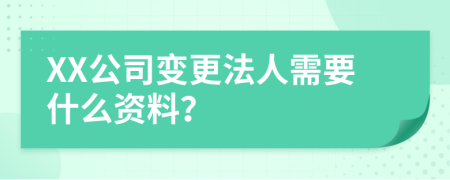 XX公司变更法人需要什么资料?